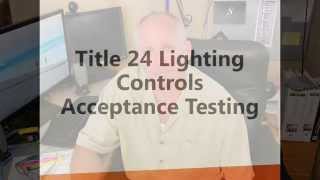 Title 24 Lighting Controls Acceptance Testing